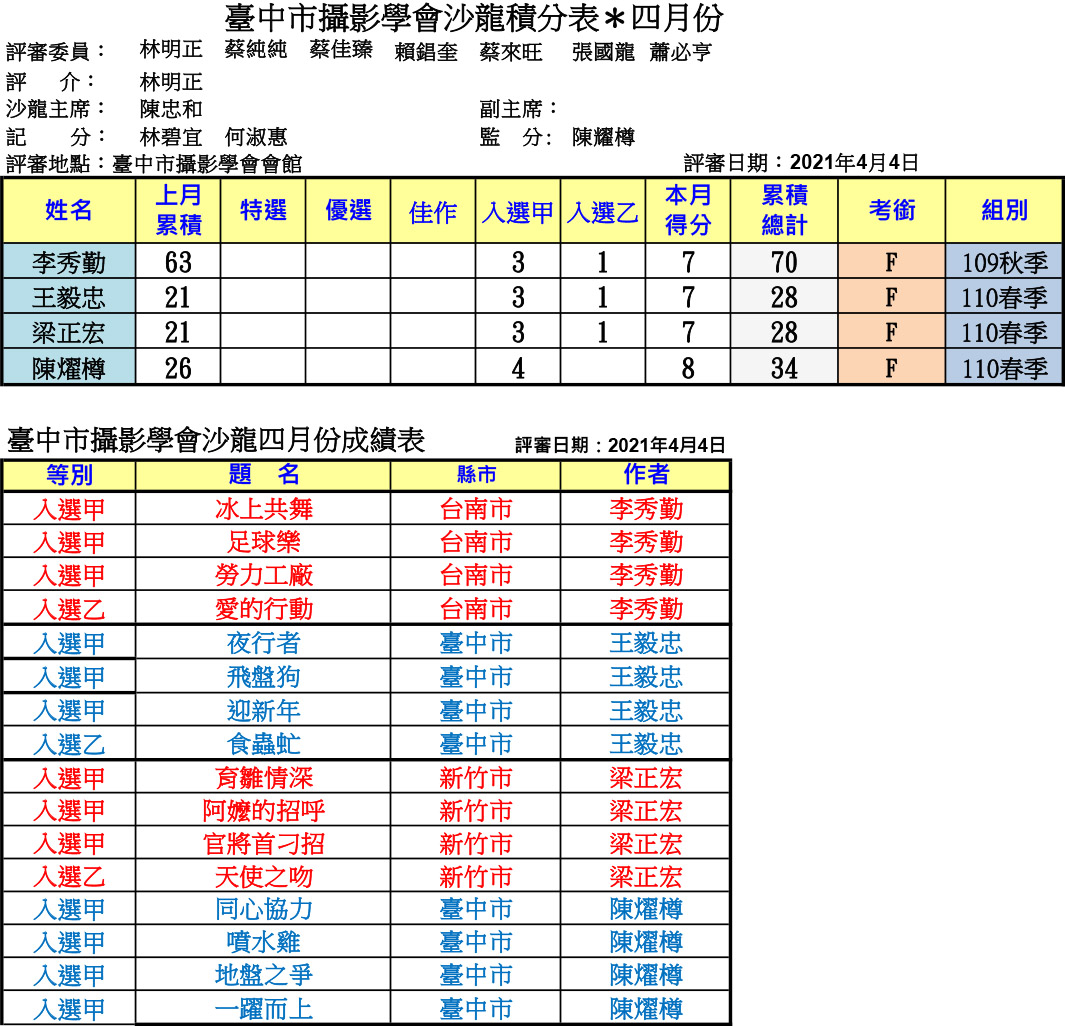 臺中市攝影學會沙龍積分表＊四月份

評審委員： 林明正 蔡純純 蔡佳臻 賴錩奎 蔡來旺 張國龍 蕭必亨
評 介： 林明正
沙龍主席： 陳忠和 副主席：
記 分： 林碧宜 何淑惠 監 分： 陳燿樽
評審地點：臺中市攝影學會會館 評審日期：2021年4月4日

| 姓名 | 上月累積 | 特選 | 優選 | 佳作 | 入選甲 | 入選乙 | 本月得分 | 累積總計 | 考銜 | 組別 |
|---|---|---|---|---|---|---|---|---|---|---|
| 李秀勤 | 63 | | | | 3 | 1 | 7 | 70 | F | 109秋季 |
| 王毅忠 | 21 | | | | 3 | 1 | 7 | 28 | F | 110春季 |
| 梁正宏 | 21 | | | | 3 | 1 | 7 | 28 | F | 110春季 |
| 陳燿樽 | 26 | | | | 4 | | 8 | 34 | F | 110春季 |

臺中市攝影學會沙龍四月份成績表 評審日期：2021年4月4日

| 等別 | 題 名 | 縣市 | 作者 |
|---|---|---|---|
| 入選甲 | 冰上共舞 | 台南市 | 李秀勤 |
| 入選甲 | 足球樂 | 台南市 | 李秀勤 |
| 入選甲 | 勞力工廠 | 台南市 | 李秀勤 |
| 入選乙 | 愛的行動 | 台南市 | 李秀勤 |
| 入選甲 | 夜行者 | 臺中市 | 王毅忠 |
| 入選甲 | 飛盤狗 | 臺中市 | 王毅忠 |
| 入選甲 | 迎新年 | 臺中市 | 王毅忠 |
| 入選乙 | 食蟲虻 | 臺中市 | 王毅忠 |
| 入選甲 | 育雛情深 | 新竹市 | 梁正宏 |
| 入選甲 | 阿嬤的招呼 | 新竹市 | 梁正宏 |
| 入選甲 | 官將首刁招 | 新竹市 | 梁正宏 |
| 入選乙 | 天使之吻 | 新竹市 | 梁正宏 |
| 入選甲 | 同心協力 | 臺中市 | 陳燿樽 |
| 入選甲 | 噴水雞 | 臺中市 | 陳燿樽 |
| 入選甲 | 地盤之爭 | 臺中市 | 陳燿樽 |
| 入選甲 | 一躍而上 | 臺中市 | 陳燿樽 |